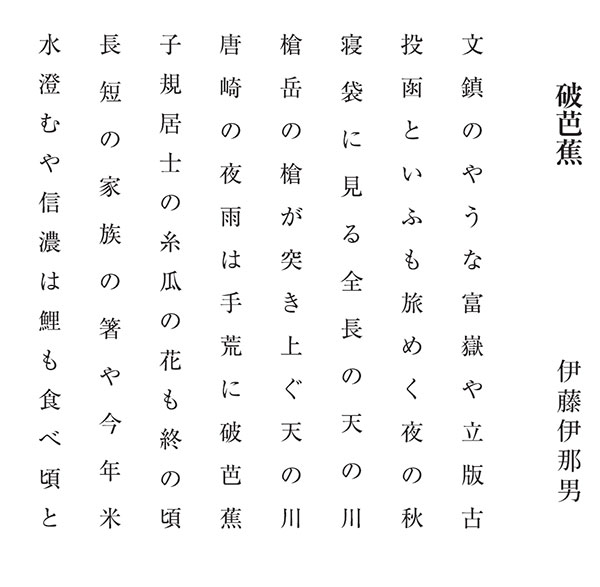 破芭蕉

伊藤伊那男

文鎮のやうな富嶽や立版古
投函といふも旅めく夜の秋
寝袋に見る全長の天の川
槍岳の槍が突き上ぐ天の川
唐崎の夜雨は手荒に破芭蕉
子規居士の糸瓜の花も終の頃
長短の家族の箸や今年米
水澄むや信濃は鯉も食べ頃と